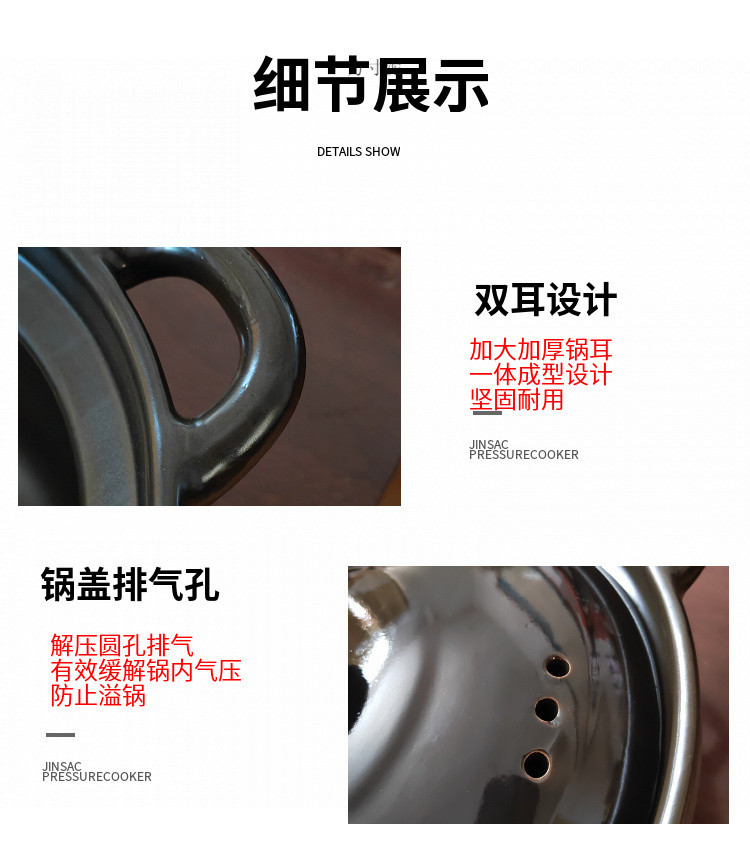 细节展示

DETAILS SHOW

双耳设计

加大加厚锅耳
一体成型设计
坚固耐用

JINSAC
PRESSURECOOKER

锅盖排气孔

解压圆孔排气
有效缓解锅内气压
防止溢锅

JINSAC
PRESSURECOOKER